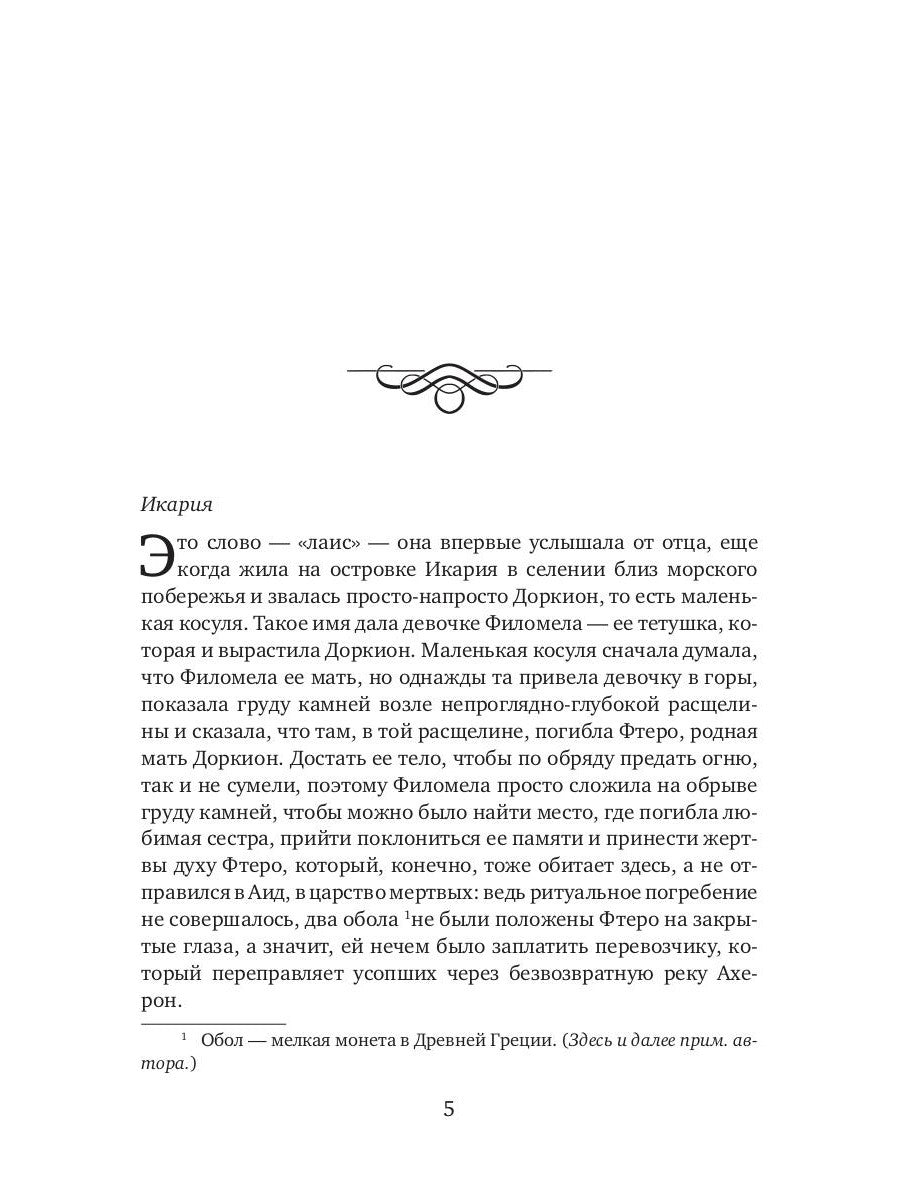 Икария

Это слово — «лаис» — она впервые услышала от отца, еще когда жила на островке Икария в селении близ морского побережья и звалась просто-напросто Доркион, то есть маленькая косуля. Такое имя дала девочке Филомела — ее тетушка, которая и вырастила Доркион. Маленькая косуля сначала думала, что Филомела ее мать, но однажды та привела девочку в горы, показала груду камней возле непроглядно-глубокой расщелины и сказала, что там, в той расщелине, погибла Фтеро, родная мать Доркион. Достать ее тело, чтобы по обряду предать огню, так и не сумели, поэтому Филомела просто сложила на обрыве груду камней, чтобы можно было найти место, где погибла любимая сестра, прийти поклониться ее памяти и принести жертвы духу Фтеро, который, конечно, тоже обитает здесь, а не отправился в Аид, в царство мертвых: ведь ритуальное погребение не совершалось, два обола $^1$не были положены Фтеро на закрытые глаза, а значит, ей нечем было заплатить перевозчику, который переправляет усопших через безвозвратную реку Ахерон.

$^1$ Обол — мелкая монета в Древней Греции. (Здесь и далее прим. автора.)

5